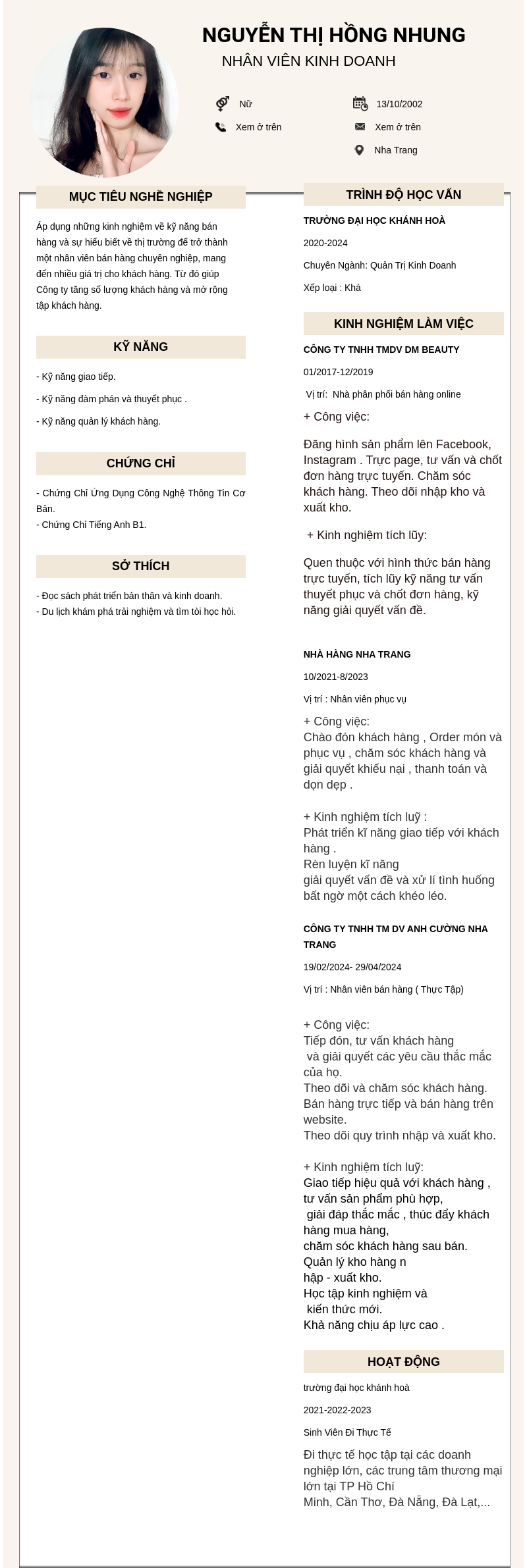 NGUYỄN THỊ HỒNG NHUNG

NHÂN VIÊN KINH DOANH

Nữ

13/10/2002

Xem ở trên

Xem ở trên

Nha Trang

MỤC TIÊU NGHỀ NGHIỆP

Áp dụng những kinh nghiệm về kỹ năng bán hàng và sự hiểu biết về thị trường để trở thành một nhân viên bán hàng chuyên nghiệp, mang đến nhiều giá trị cho khách hàng. Từ đó giúp Công ty tăng số lượng khách hàng và mở rộng tập khách hàng.

KỸ NĂNG

- Kỹ năng giao tiếp.

- Kỹ năng đàm phán và thuyết phục .

- Kỹ năng quản lý khách hàng.

CHỨNG CHỈ

- Chứng Chỉ Ứng Dụng Công Nghệ Thông Tin Cơ Bản.
- Chứng Chỉ Tiếng Anh B1.

SỞ THÍCH

- Đọc sách phát triển bản thân và kinh doanh.
- Du lịch khám phá trải nghiệm và tìm tòi học hỏi.

TRÌNH ĐỘ HỌC VẤN

TRƯỜNG ĐẠI HỌC KHÁNH HOÀ

2020-2024

Chuyên Ngành: Quản Trị Kinh Doanh

Xếp loại : Khá

KINH NGHIỆM LÀM VIỆC

CÔNG TY TNHH TMDV DM BEAUTY

01/2017-12/2019

Vị trí: Nhà phân phối bán hàng online

+ Công việc:

Đăng hình sản phẩm lên Facebook, Instagram . Trực page, tư vấn và chốt đơn hàng trực tuyến. Chăm sóc khách hàng. Theo dõi nhập kho và xuất kho.

+ Kinh nghiệm tích lũy:

Quen thuộc với hình thức bán hàng trực tuyến, tích lũy kỹ năng tư vấn thuyết phục và chốt đơn hàng, kỹ năng giải quyết vấn đề.

NHÀ HÀNG NHA TRANG

10/2021-8/2023

Vị trí : Nhân viên phục vụ

+ Công việc:
Chào đón khách hàng , Order món và phục vụ , chăm sóc khách hàng và giải quyết khiếu nại , thanh toán và dọn dẹp .

+ Kinh nghiệm tích luỹ :
Phát triển kĩ năng giao tiếp với khách hàng .
Rèn luyện kĩ năng
giải quyết vấn đề và xử lí tình huống bất ngờ một cách khéo léo.

CÔNG TY TNHH TM DV ANH CƯỜNG NHA TRANG

19/02/2024- 29/04/2024

Vị trí : Nhân viên bán hàng ( Thực Tập)

+ Công việc:
Tiếp đón, tư vấn khách hàng
và giải quyết các yêu cầu thắc mắc của họ.
Theo dõi và chăm sóc khách hàng.
Bán hàng trực tiếp và bán hàng trên website.
Theo dõi quy trình nhập và xuất kho.

+ Kinh nghiệm tích luỹ:
Giao tiếp hiệu quả với khách hàng ,
tư vấn sản phẩm phù hợp,
giải đáp thắc mắc , thúc đẩy khách hàng mua hàng,
chăm sóc khách hàng sau bán.
Quản lý kho hàng n
hập - xuất kho.
Học tập kinh nghiệm và
kiến thức mới.
Khả năng chịu áp lực cao .

HOẠT ĐỘNG

trường đại học khánh hoà

2021-2022-2023

Sinh Viên Đi Thực Tế

Đi thực tế học tập tại các doanh nghiệp lớn, các trung tâm thương mại lớn tại TP Hồ Chí
Minh, Cần Thơ, Đà Nẵng, Đà Lạt,...